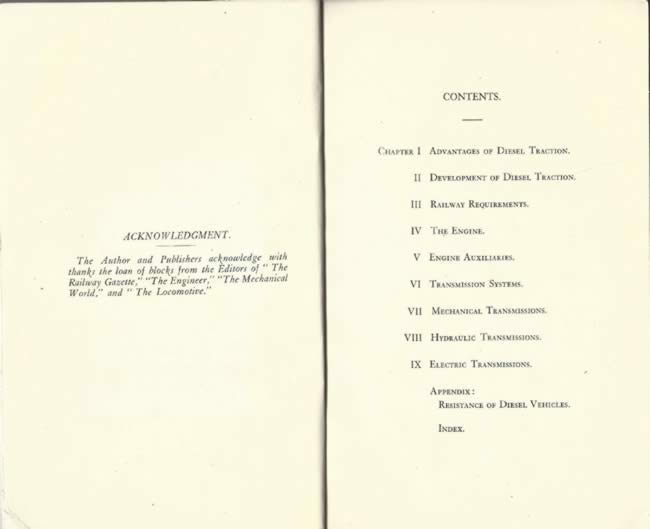 ACKNOWLEDGMENT.

The Author and Publishers acknowledge with thanks the loan of blocks from the Editors of "The Railway Gazette," "The Engineer," "The Mechanical World," and "The Locomotive."

CONTENTS.

Chapter I Advantages of Diesel Traction.

II Development of Diesel Traction.

III Railway Requirements.

IV The Engine.

V Engine Auxiliaries.

VI Transmission Systems.

VII Mechanical Transmissions.

VIII Hydraulic Transmissions.

IX Electric Transmissions.

Appendix:
Resistance of Diesel Vehicles.

Index.